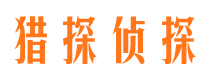 猎探侦探